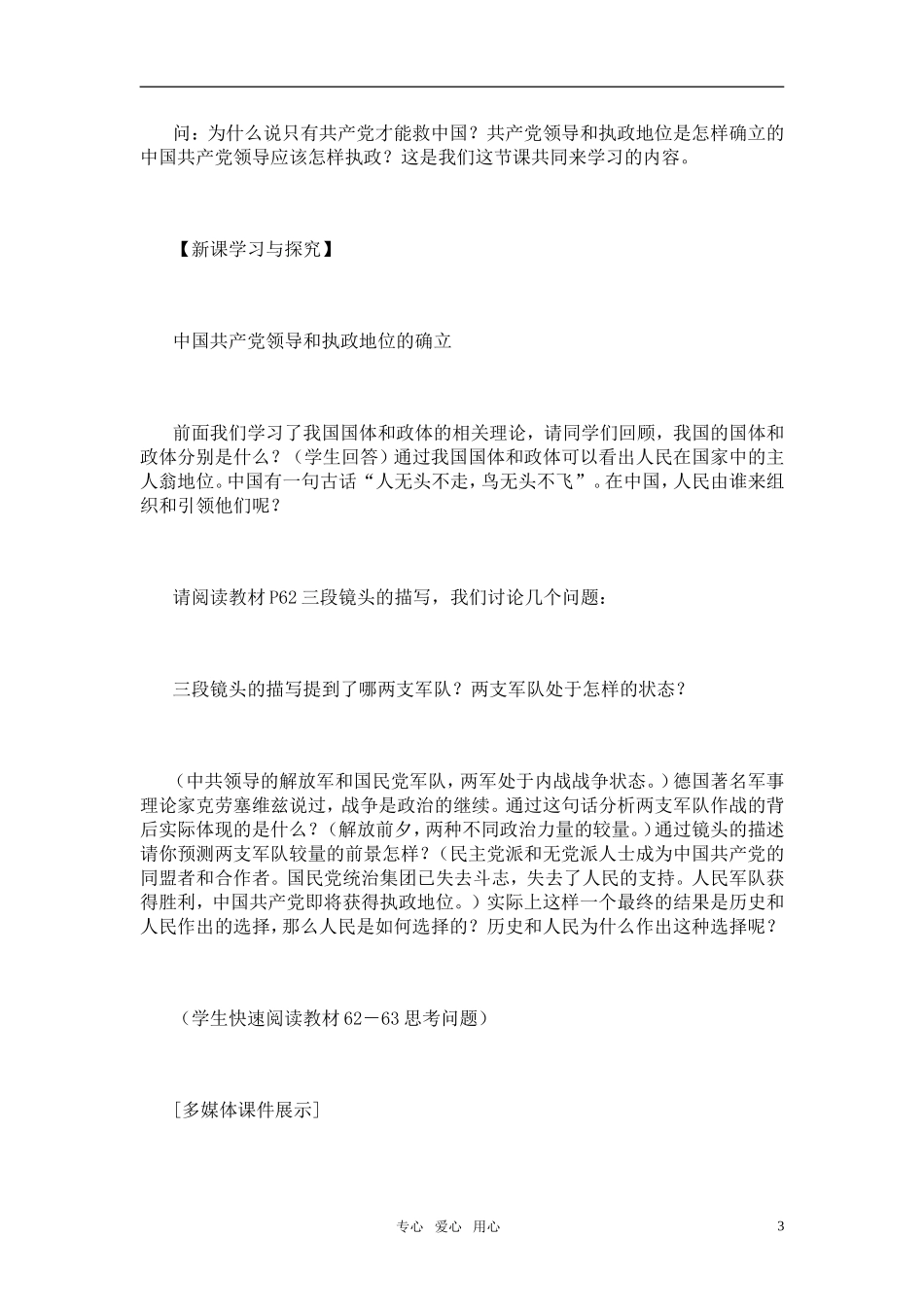 问：为什么说只有共产党才能救中国？共产党领导和执政地位是怎样确立的中国共产党领导应该怎样执政？这是我们这节课共同来学习的内容。

【新课学习与探究】

中国共产党领导和执政地位的确立

前面我们学习了我国国体和政体的相关理论，请同学们回顾，我国的国体和政体分别是什么？（学生回答）通过我国国体和政体可以看出人民在国家中的主人翁地位。中国有一句古话“人无头不走，鸟无头不飞”。在中国，人民由谁来组织和引领他们呢？

请阅读教材P62三段镜头的描写，我们讨论几个问题：

三段镜头的描写提到了哪两支军队？两支军队处于怎样的状态？

（中共领导的解放军和国民党军队，两军处于内战战争状态。）德国著名军事理论家克劳塞维兹说过，战争是政治的继续。通过这句话分析两支军队作战的背后实际体现的是什么？（解放前夕，两种不同政治力量的较量。）通过镜头的描述请你预测两支军队较量的前景怎样？（民主党派和无党派人士成为中国共产党的同盟者和合作者。国民党统治集团已失去斗志，失去了人民的支持。人民军队获得胜利，中国共产党即将获得执政地位。）实际上这样一个最终的结果是历史和人民作出的选择，那么人民是如何选择的？历史和人民为什么作出这种选择呢？

（学生快速阅读教材62－63思考问题）

［多媒体课件展示］

专心 爱心 用心

3